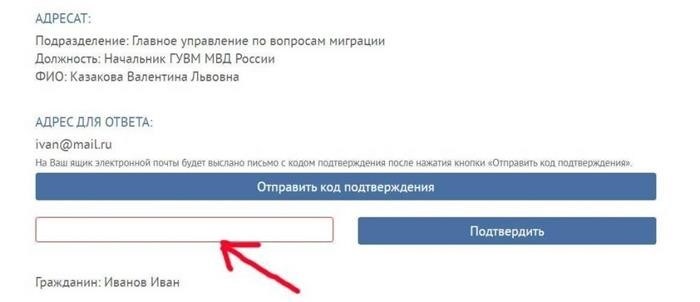 АДРЕСАТ:

Подразделение: Главное управление по вопросам миграции
Должность: Начальник ГУВМ МВД России
ФИО: Казакова Валентина Львовна

АДРЕС ДЛЯ ОТВЕТА:

ivan@mail.ru
На Ваш ящик электронной почты будет выслано письмо с кодом подтверждения после нажатия кнопки «Отправить код подтверждения».

Отправить код подтверждения

Подтвердить

Гражданин: Иванов Иван